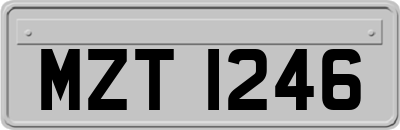 MZT 1246